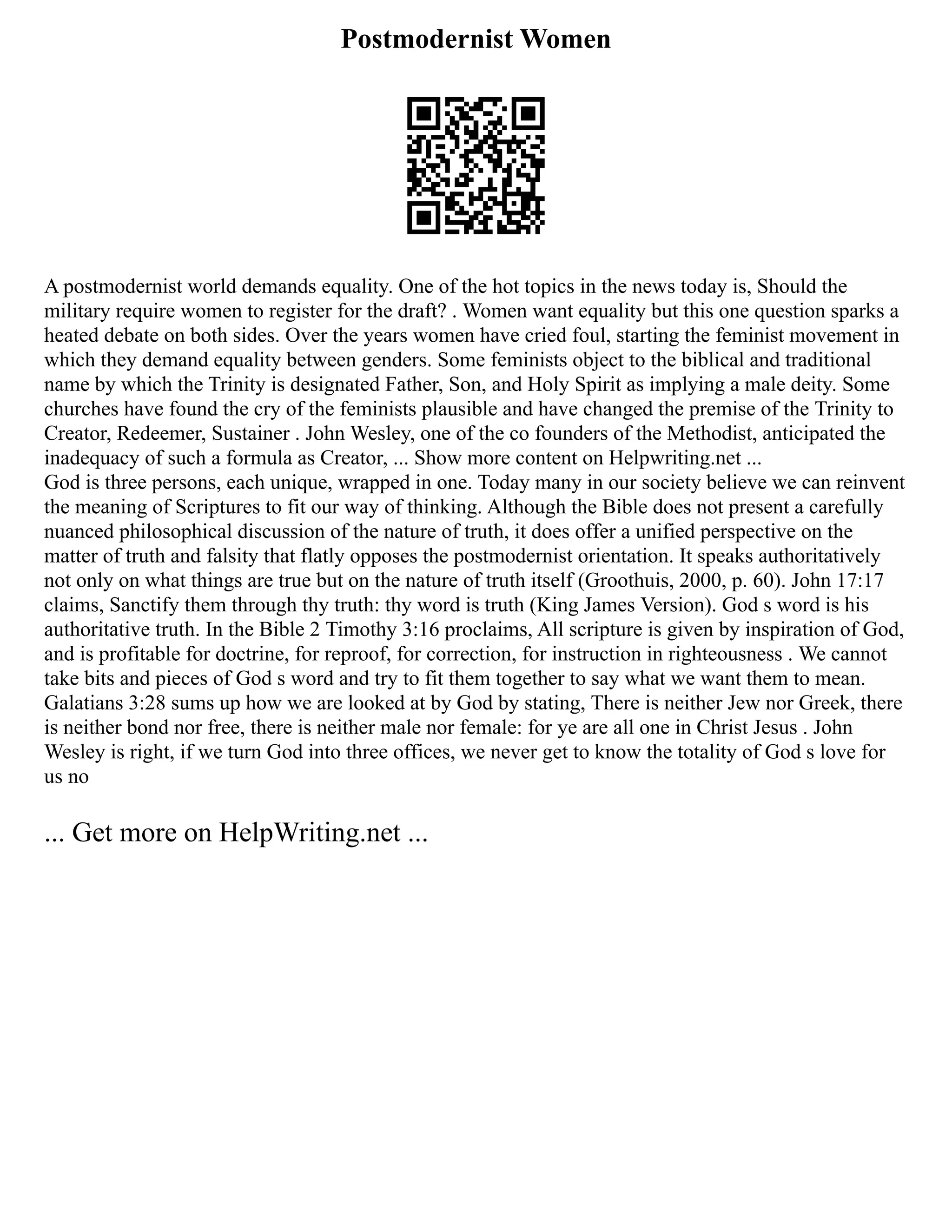 Postmodernist Women

A postmodernist world demands equality. One of the hot topics in the news today is, Should the military require women to register for the draft? . Women want equality but this one question sparks a heated debate on both sides. Over the years women have cried foul, starting the feminist movement in which they demand equality between genders. Some feminists object to the biblical and traditional name by which the Trinity is designated Father, Son, and Holy Spirit as implying a male deity. Some churches have found the cry of the feminists plausible and have changed the premise of the Trinity to Creator, Redeemer, Sustainer . John Wesley, one of the co founders of the Methodist, anticipated the inadequacy of such a formula as Creator, ... Show more content on Helpwriting.net ...
God is three persons, each unique, wrapped in one. Today many in our society believe we can reinvent the meaning of Scriptures to fit our way of thinking. Although the Bible does not present a carefully nuanced philosophical discussion of the nature of truth, it does offer a unified perspective on the matter of truth and falsity that flatly opposes the postmodernist orientation. It speaks authoritatively not only on what things are true but on the nature of truth itself (Groothuis, 2000, p. 60). John 17:17 claims, Sanctify them through thy truth: thy word is truth (King James Version). God s word is his authoritative truth. In the Bible 2 Timothy 3:16 proclaims, All scripture is given by inspiration of God, and is profitable for doctrine, for reproof, for correction, for instruction in righteousness . We cannot take bits and pieces of God s word and try to fit them together to say what we want them to mean. Galatians 3:28 sums up how we are looked at by God by stating, There is neither Jew nor Greek, there is neither bond nor free, there is neither male nor female: for ye are all one in Christ Jesus . John Wesley is right, if we turn God into three offices, we never get to know the totality of God s love for us no

... Get more on HelpWriting.net ...